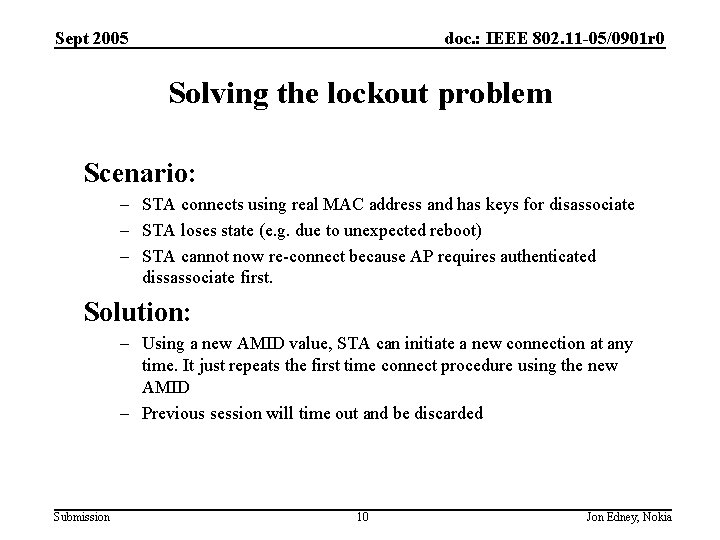 Sept 2005

doc.: IEEE 802.11-05/0901r0

Solving the lockout problem

Scenario:

– STA connects using real MAC address and has keys for disassociate
– STA loses state (e.g. due to unexpected reboot)
– STA cannot now re-connect because AP requires authenticated dissassociate first.

Solution:

– Using a new AMID value, STA can initiate a new connection at any time. It just repeats the first time connect procedure using the new AMID
– Previous session will time out and be discarded

Submission

10

Jon Edney, Nokia